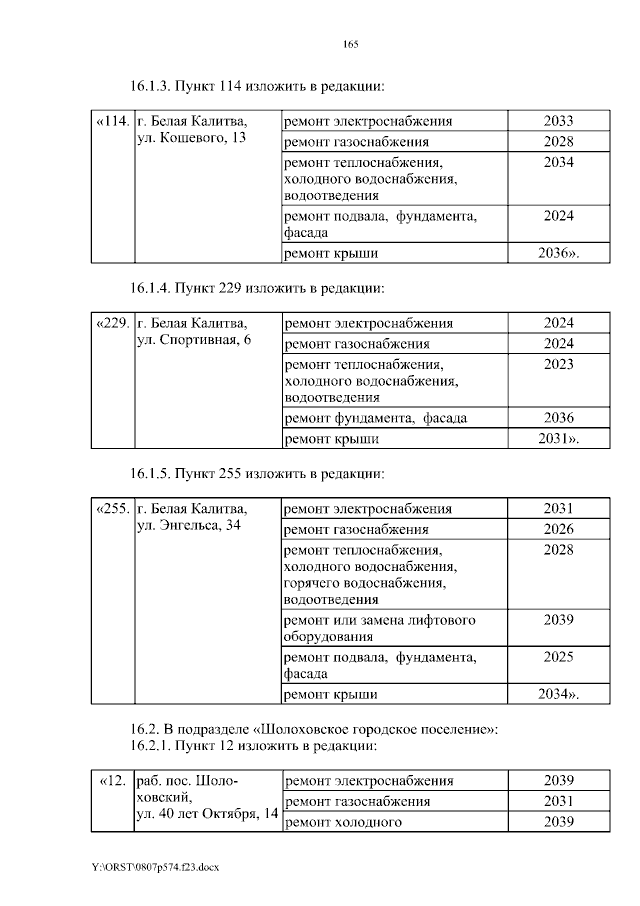 165

16.1.3. Пункт 114 изложить в редакции:

| «114. | г. Белая Калитва, ул. Кошевого, 13 | ремонт электроснабжения | 2033 |
|---|---|---|---|
| | | ремонт газоснабжения | 2028 |
| | | ремонт теплоснабжения, холодного водоснабжения, водоотведения | 2034 |
| | | ремонт подвала, фундамента, фасада | 2024 |
| | | ремонт крыши | 2036». |

16.1.4. Пункт 229 изложить в редакции:

| «229. | г. Белая Калитва, ул. Спортивная, 6 | ремонт электроснабжения | 2024 |
|---|---|---|---|
| | | ремонт газоснабжения | 2024 |
| | | ремонт теплоснабжения, холодного водоснабжения, водоотведения | 2023 |
| | | ремонт фундамента, фасада | 2036 |
| | | ремонт крыши | 2031». |

16.1.5. Пункт 255 изложить в редакции:

| «255. | г. Белая Калитва, ул. Энгельса, 34 | ремонт электроснабжения | 2031 |
|---|---|---|---|
| | | ремонт газоснабжения | 2026 |
| | | ремонт теплоснабжения, холодного водоснабжения, горячего водоснабжения, водоотведения | 2028 |
| | | ремонт или замена лифтового оборудования | 2039 |
| | | ремонт подвала, фундамента, фасада | 2025 |
| | | ремонт крыши | 2034». |

16.2. В подразделе «Шолоховское городское поселение»:
16.2.1. Пункт 12 изложить в редакции:

| «12. | раб. пос. Шолоховский, ул. 40 лет Октября, 14 | ремонт электроснабжения | 2039 |
|---|---|---|---|
| | | ремонт газоснабжения | 2031 |
| | | ремонт холодного | 2039 |

Y:\ORST\0807p574.f23.docx